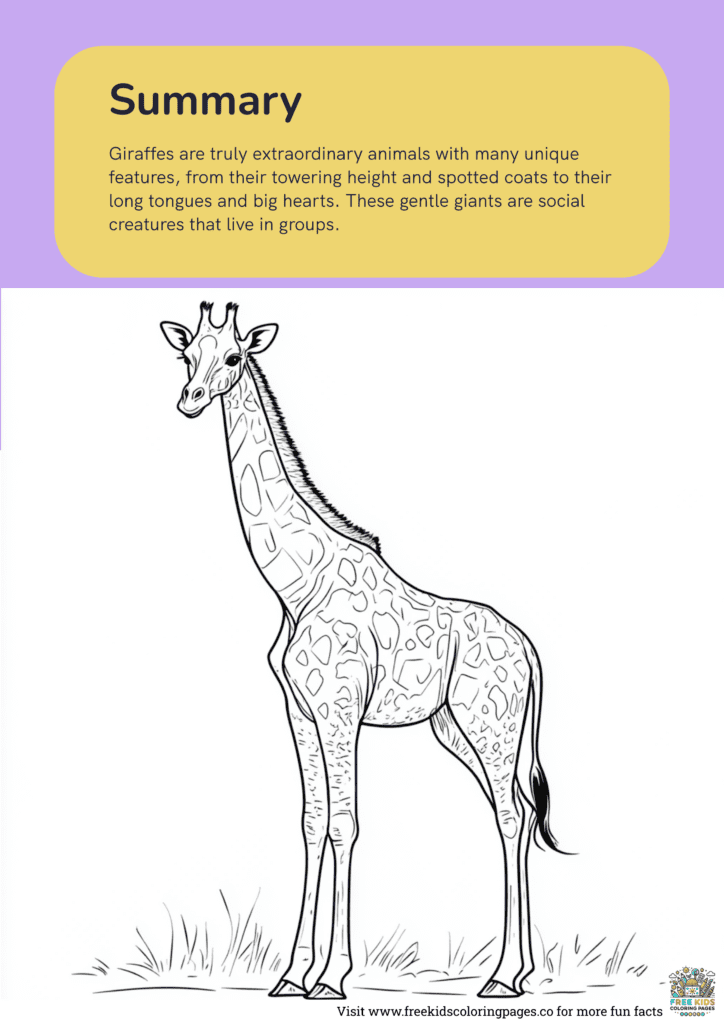 Summary

Giraffes are truly extraordinary animals with many unique features, from their towering height and spotted coats to their long tongues and big hearts. These gentle giants are social creatures that live in groups.

Visit www.freekidscoloringpages.co for more fun facts

FREE KIDS COLORING PAGES